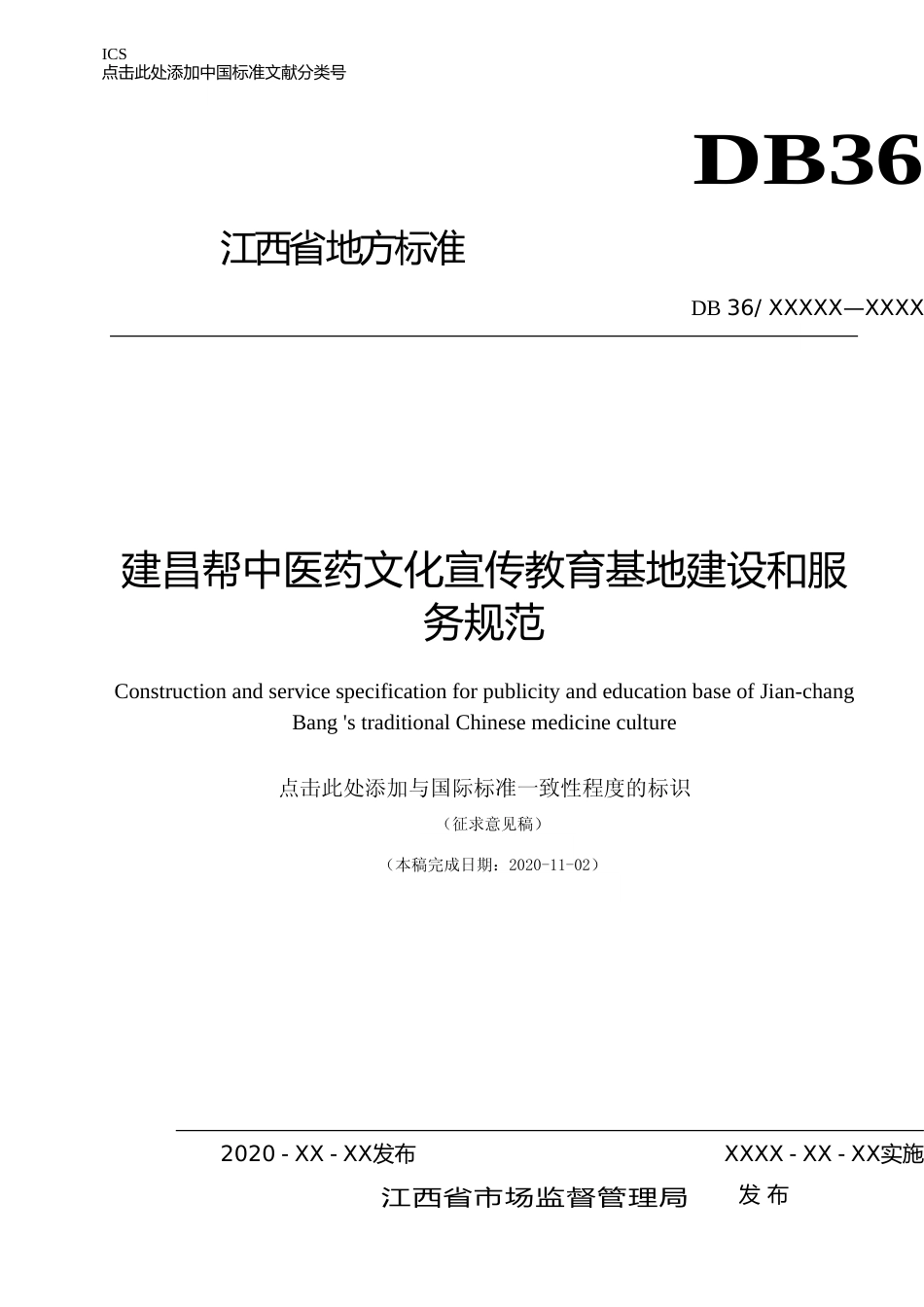 ICS
点击此处添加中国标准文献分类号

DB36

江西省地方标准

DB 36/ XXXXX—XXXX

建昌帮中医药文化宣传教育基地建设和服务规范

Construction and service specification for publicity and education base of Jian-chang Bang 's traditional Chinese medicine culture

点击此处添加与国际标准一致性程度的标识

（征求意见稿）

（本稿完成日期：2020-11-02）

2020 - XX - XX发布

XXXX - XX - XX实施

江西省市场监督管理局 发 布